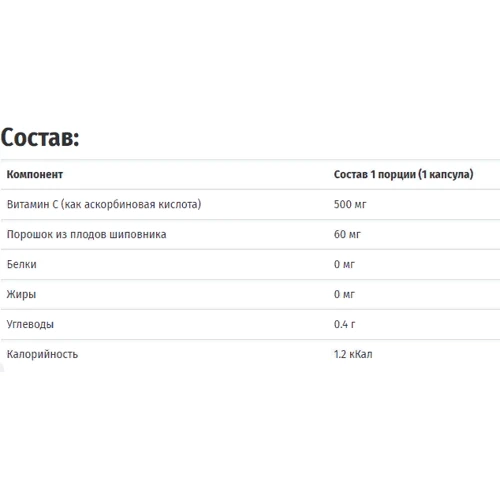 Состав:

| Компонент | Состав 1 порции (1 капсула) |
|---|---|
| Витамин С (как аскорбиновая кислота) | 500 мг |
| Порошок из плодов шиповника | 60 мг |
| Белки | 0 мг |
| Жиры | 0 мг |
| Углеводы | 0.4 г |
| Калорийность | 1.2 кКал |